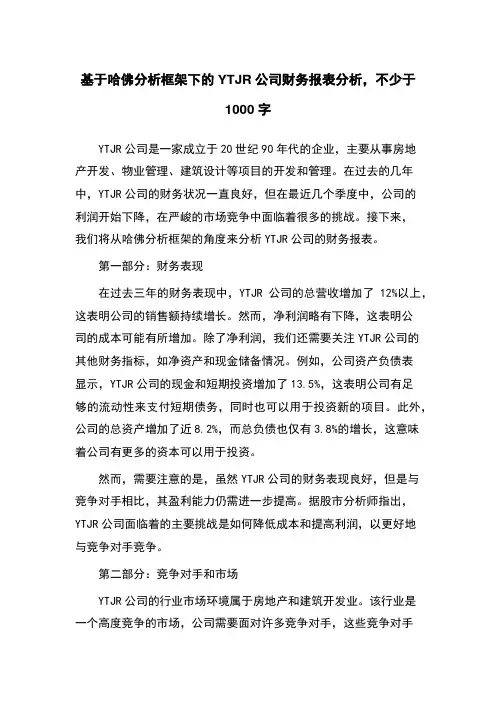 基于哈佛分析框架下的 YTJR 公司财务报表分析，不少于 1000 字

YTJR 公司是一家成立于 20 世纪 90 年代的企业，主要从事房地产开发、物业管理、建筑设计等项目的开发和管理。在过去的几年中，YTJR 公司的财务状况一直良好，但在最近几个季度中，公司的利润开始下降，在严峻的市场竞争中面临着很多的挑战。接下来，我们将从哈佛分析框架的角度来分析 YTJR 公司的财务报表。

第一部分：财务表现

在过去三年的财务表现中，YTJR 公司的总营收增加了 12%以上，这表明公司的销售额持续增长。然而，净利润略有下降，这表明公司的成本可能有所增加。除了净利润，我们还需要关注 YTJR 公司的其他财务指标，如净资产和现金储备情况。例如，公司资产负债表显示，YTJR 公司的现金和短期投资增加了 13.5%，这表明公司有足够的流动性来支付短期债务，同时也可以用于投资新的项目。此外，公司的总资产增加了近 8.2%，而总负债也仅有 3.8%的增长，这意味着公司有更多的资本可以用于投资。

然而，需要注意的是，虽然 YTJR 公司的财务表现良好，但是与竞争对手相比，其盈利能力仍需进一步提高。据股市分析师指出，YTJR 公司面临着的主要挑战是如何降低成本和提高利润，以更好地与竞争对手竞争。

第二部分：竞争对手和市场

YTJR 公司的行业市场环境属于房地产和建筑开发业。该行业是一个高度竞争的市场，公司需要面对许多竞争对手，这些竞争对手